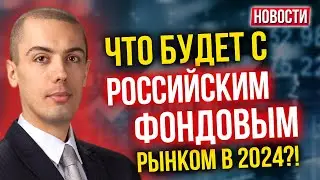 НОВОСТИ

ЧТО БУДЕТ С РОССИЙСКИМ ФОНДОВЫМ РЫНКОМ В 2024?!